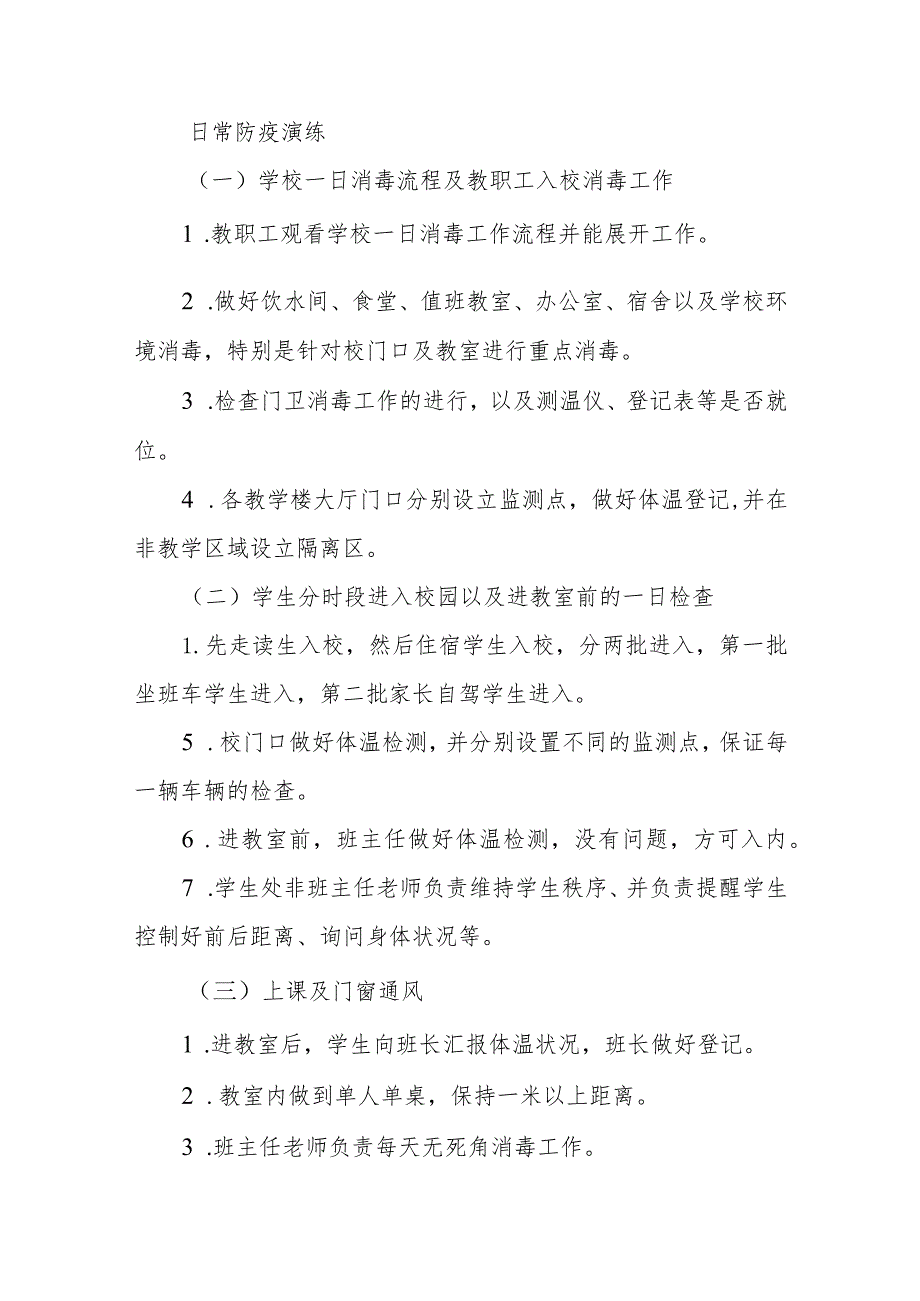 日常防疫演练

（一）学校一日消毒流程及教职工入校消毒工作

1 .教职工观看学校一日消毒工作流程并能展开工作。

2 .做好饮水间、食堂、值班教室、办公室、宿舍以及学校环境消毒，特别是针对校门口及教室进行重点消毒。

3 .检查门卫消毒工作的进行，以及测温仪、登记表等是否就位。

4 .各教学楼大厅门口分别设立监测点，做好体温登记,并在非教学区域设立隔离区。

（二）学生分时段进入校园以及进教室前的一日检查

1.先走读生入校，然后住宿学生入校，分两批进入，第一批坐班车学生进入，第二批家长自驾学生进入。

5 .校门口做好体温检测，并分别设置不同的监测点，保证每一辆车辆的检查。

6 .进教室前，班主任做好体温检测，没有问题，方可入内。

7 .学生处非班主任老师负责维持学生秩序、并负责提醒学生控制好前后距离、询问身体状况等。

（三）上课及门窗通风

1 .进教室后，学生向班长汇报体温状况，班长做好登记。

2 .教室内做到单人单桌，保持一米以上距离。

3 .班主任老师负责每天无死角消毒工作。